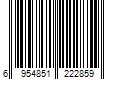 6 954851 222859